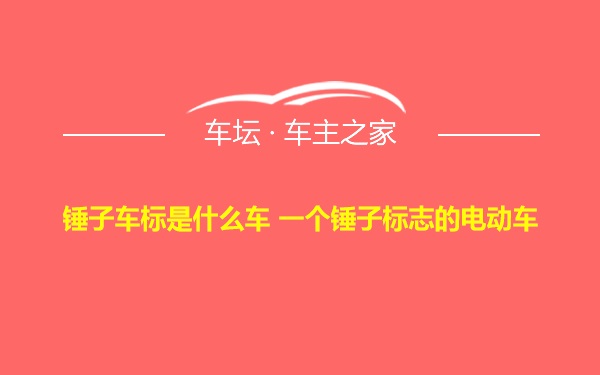 车坛 · 车主之家

锤子车标是什么车 一个锤子标志的电动车